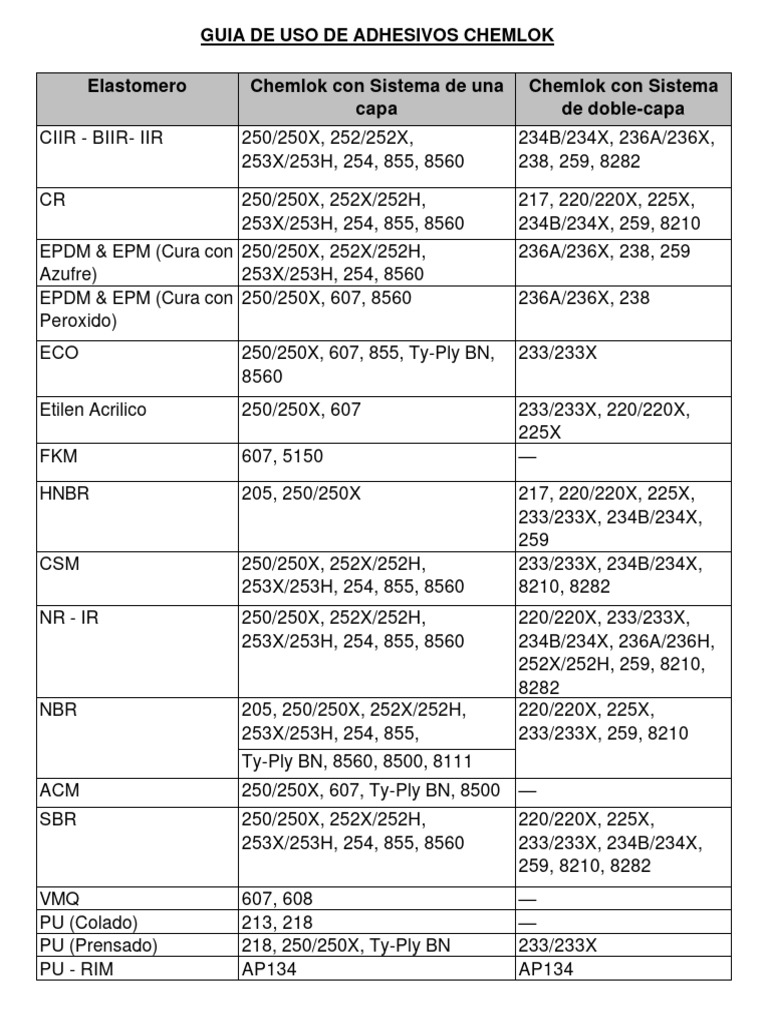 GUIA DE USO DE ADHESIVOS CHEMLOK

| Elastomero | Chemlok con Sistema de una capa | Chemlok con Sistema de doble-capa |
|---|---|---|
| CIIR - BIIR- IIR | 250/250X, 252/252X, 253X/253H, 254, 855, 8560 | 234B/234X, 236A/236X, 238, 259, 8282 |
| CR | 250/250X, 252X/252H, 253X/253H, 254, 855, 8560 | 217, 220/220X, 225X, 234B/234X, 259, 8210 |
| EPDM & EPM (Cura con Azufre) | 250/250X, 252X/252H, 253X/253H, 254, 8560 | 236A/236X, 238, 259 |
| EPDM & EPM (Cura con Peroxido) | 250/250X, 607, 8560 | 236A/236X, 238 |
| ECO | 250/250X, 607, 855, Ty-Ply BN, 8560 | 233/233X |
| Etilen Acrilico | 250/250X, 607 | 233/233X, 220/220X, 225X |
| FKM | 607, 5150 | — |
| HNBR | 205, 250/250X | 217, 220/220X, 225X, 233/233X, 234B/234X, 259 |
| CSM | 250/250X, 252X/252H, 253X/253H, 254, 855, 8560 | 233/233X, 234B/234X, 8210, 8282 |
| NR - IR | 250/250X, 252X/252H, 253X/253H, 254, 855, 8560 | 220/220X, 233/233X, 234B/234X, 236A/236H, 252X/252H, 259, 8210, 8282 |
| NBR | 205, 250/250X, 252X/252H, 253X/253H, 254, 855, Ty-Ply BN, 8560, 8500, 8111 | 220/220X, 225X, 233/233X, 259, 8210 |
| ACM | 250/250X, 607, Ty-Ply BN, 8500 | — |
| SBR | 250/250X, 252X/252H, 253X/253H, 254, 855, 8560 | 220/220X, 225X, 233/233X, 234B/234X, 259, 8210, 8282 |
| VMQ | 607, 608 | — |
| PU (Colado) | 213, 218 | — |
| PU (Prensado) | 218, 250/250X, Ty-Ply BN | 233/233X |
| PU - RIM | AP134 | AP134 |